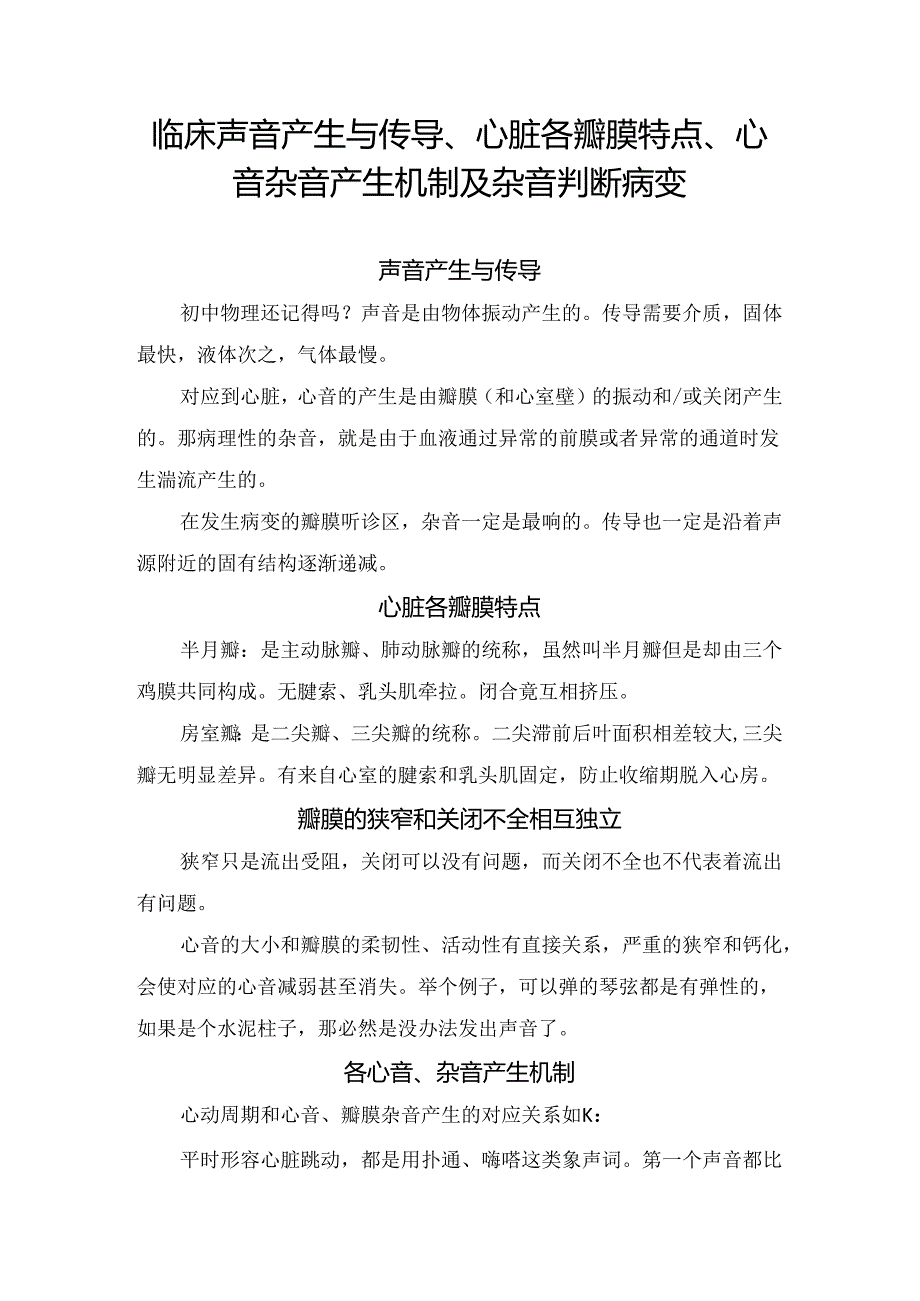 临床声音产生与传导、心脏各瓣膜特点、心音杂音产生机制及杂音判断病变

声音产生与传导

初中物理还记得吗？声音是由物体振动产生的。传导需要介质，固体最快，液体次之，气体最慢。

对应到心脏，心音的产生是由瓣膜（和心室壁）的振动和/或关闭产生的。那病理性的杂音，就是由于血液通过异常的前膜或者异常的通道时发生湍流产生的。

在发生病变的瓣膜听诊区，杂音一定是最响的。传导也一定是沿着声源附近的固有结构逐渐递减。

心脏各瓣膜特点

半月瓣：是主动脉瓣、肺动脉瓣的统称，虽然叫半月瓣但是却由三个鸡膜共同构成。无腱索、乳头肌牵拉。闭合竟互相挤压。

房室瓣：是二尖瓣、三尖瓣的统称。二尖滞前后叶面积相差较大，三尖瓣无明显差异。有来自心室的腱索和乳头肌固定，防止收缩期脱入心房。

瓣膜的狭窄和关闭不全相互独立

狭窄只是流出受阻，关闭可以没有问题，而关闭不全也不代表着流出有问题。

心音的大小和瓣膜的柔韧性、活动性有直接关系，严重的狭窄和钙化，会使对应的心音减弱甚至消失。举个例子，可以弹的琴弦都是有弹性的，如果是个水泥柱子，那必然是没办法发出声音了。

各心音、杂音产生机制

心动周期和心音、瓣膜杂音产生的对应关系如K：

平时形容心脏跳动，都是用扑通、嗨嗒这类象声词。第一个声音都比